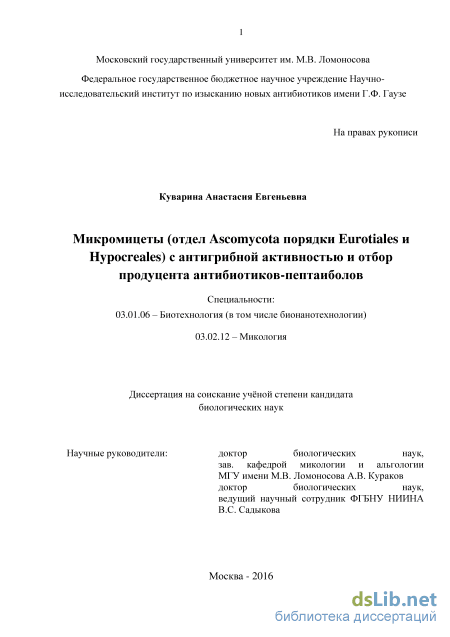 1

Московский государственный университет им. М.В. Ломоносова

Федеральное государственное бюджетное научное учреждение Научно-исследовательский институт по изысканию новых антибиотиков имени Г.Ф. Гаузе

На правах рукописи

Куварина Анастасия Евгеньевна

Микромицеты (отдел Ascomycota порядки Eurotiales и Hypocreales) с антигрибной активностью и отбор продуцента антибиотиков-пептаиболов

Специальности:

03.01.06 – Биотехнология (в том числе бионанотехнологии)

03.02.12 – Микология

Диссертация на соискание учёной степени кандидата биологических наук

Научные руководители:

доктор биологических наук, зав. кафедрой микологии и альгологии МГУ имени М.В. Ломоносова А.В. Кураков
доктор биологических наук, ведущий научный сотрудник ФГБНУ НИИНА В.С. Садыкова

Москва - 2016

dsLib.net
библиотека диссертаций